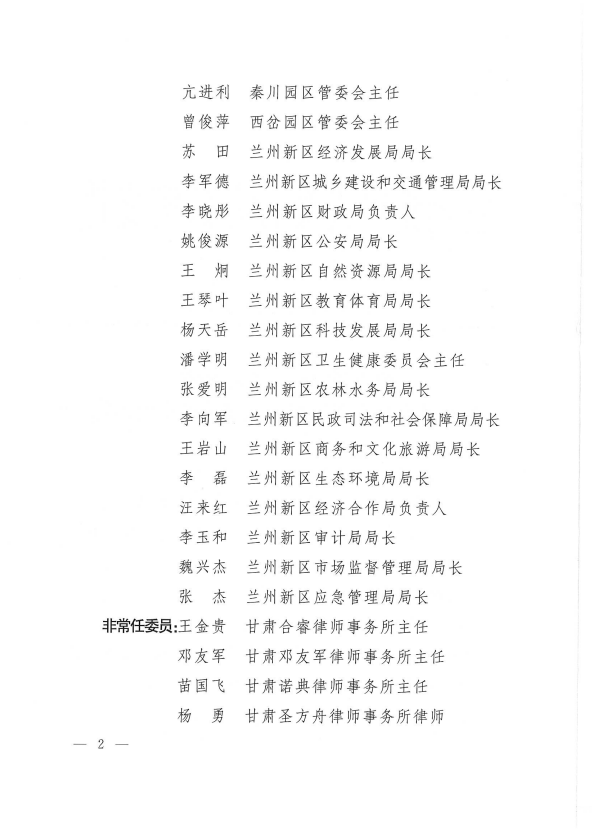 亢进利　秦川园区管委会主任
曾俊萍　西岔园区管委会主任
苏　田　兰州新区经济发展局局长
李军德　兰州新区城乡建设和交通管理局局长
李晓彤　兰州新区财政局负责人
姚俊源　兰州新区公安局局长
王　炯　兰州新区自然资源局局长
王琴叶　兰州新区教育体育局局长
杨天岳　兰州新区科技发展局局长
潘学明　兰州新区卫生健康委员会主任
张爱明　兰州新区农林水务局局长
李向军　兰州新区民政司法和社会保障局局长
王岩山　兰州新区商务和文化旅游局局长
李　磊　兰州新区生态环境局局长
汪来红　兰州新区经济合作局负责人
李玉和　兰州新区审计局局长
魏兴杰　兰州新区市场监督管理局局长
张　杰　兰州新区应急管理局局长
非常任委员:王金贵　甘肃合睿律师事务所主任
邓友军　甘肃邓友军律师事务所主任
苗国飞　甘肃诺典律师事务所主任
杨　勇　甘肃圣方舟律师事务所律师

— 2 —